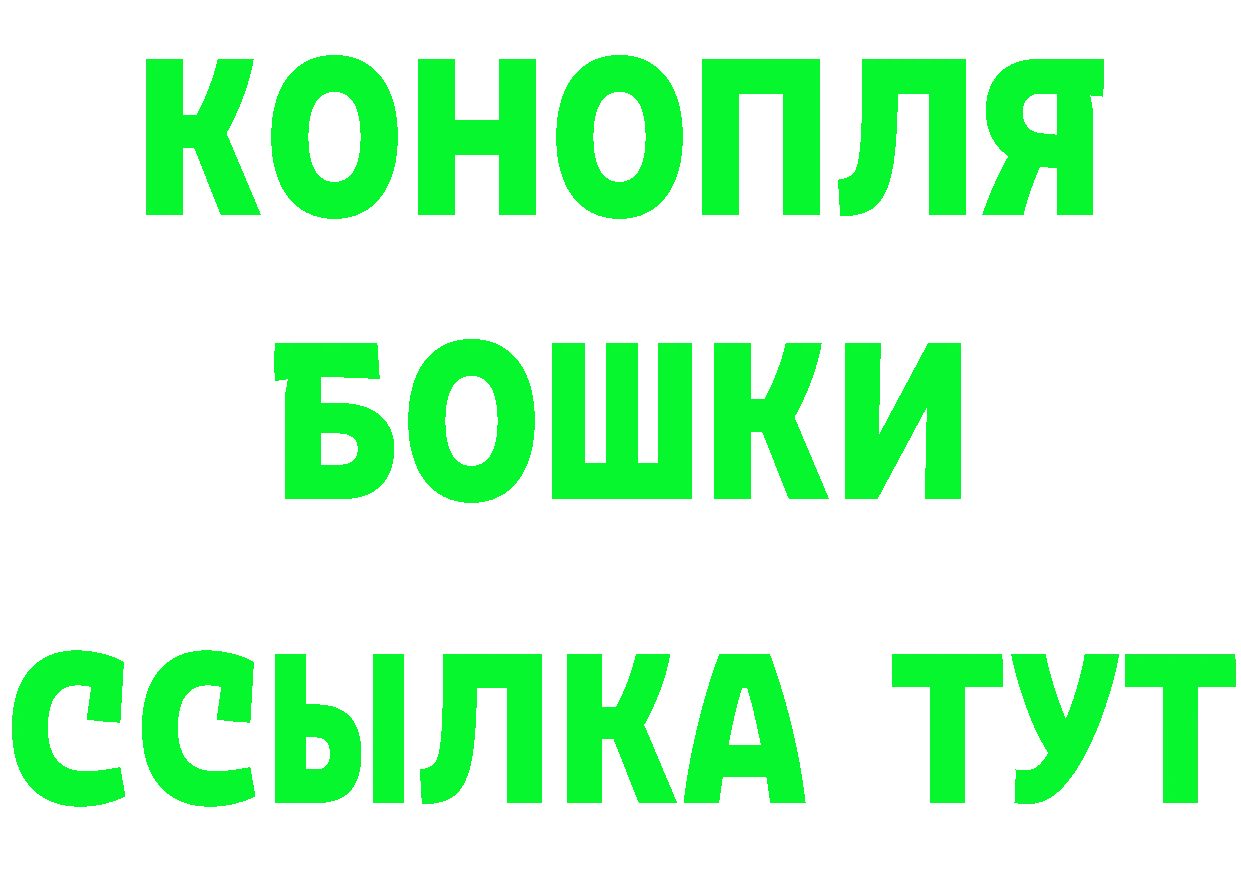 КОНОПЛЯ
БОШКИ
ССЫЛКА ТУТ